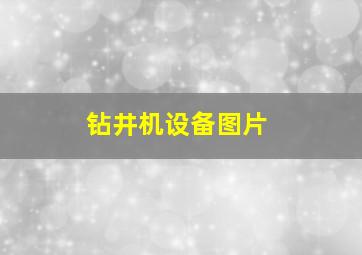 钻井机设备图片